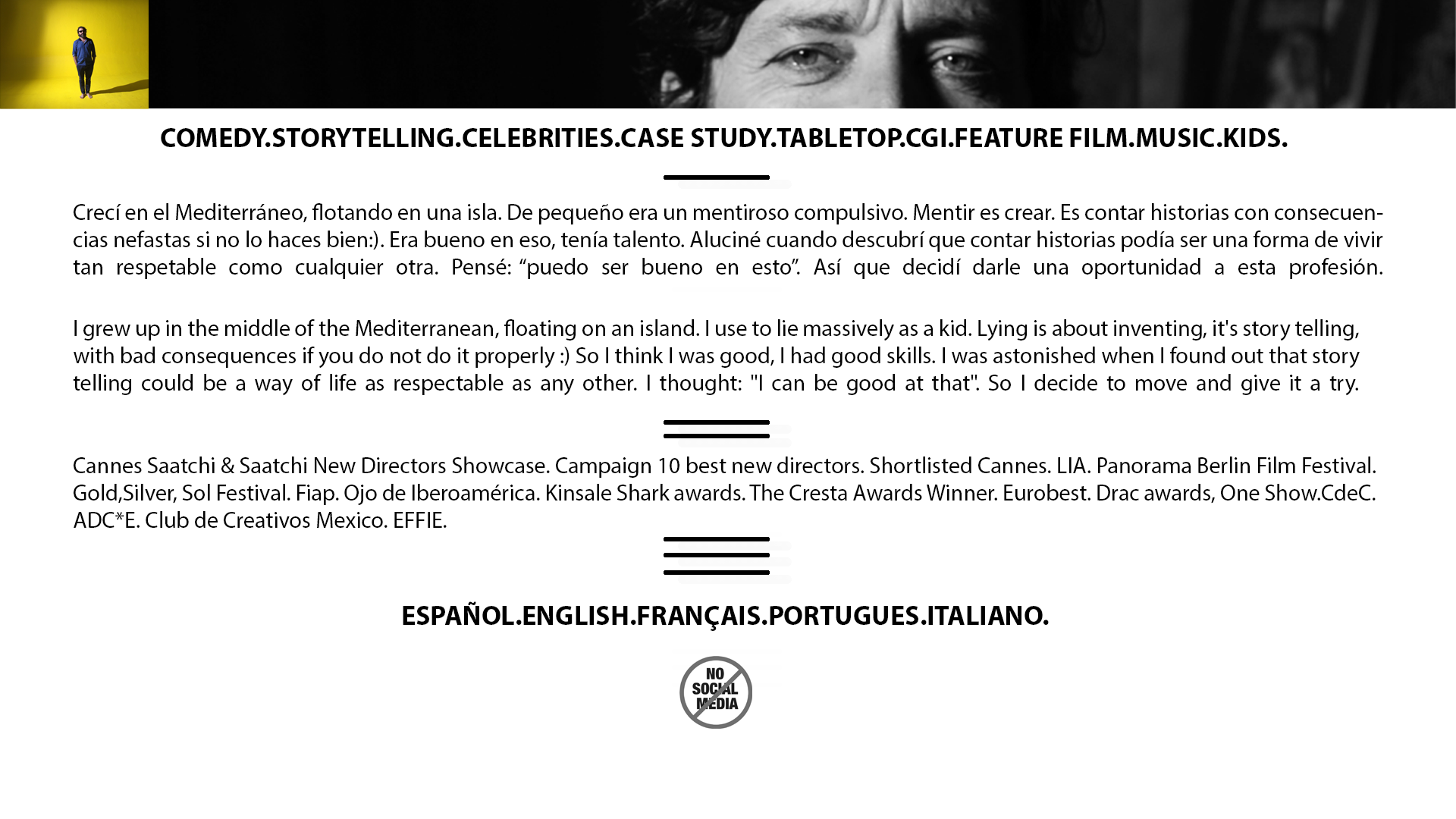 COMEDY.STORYTELLING.CELEBRITIES.CASE STUDY.TABLETOP.CGI.FEATURE FILM.MUSIC.KIDS.

Crecí en el Mediterráneo, flotando en una isla. De pequeño era un mentiroso compulsivo. Mentir es crear. Es contar historias con consecuencias nefastas si no lo haces bien:). Era bueno en eso, tenía talento. Aluciné cuando descubrí que contar historias podía ser una forma de vivir tan respetable como cualquier otra. Pensé: "puedo ser bueno en esto". Así que decidí darle una oportunidad a esta profesión.

I grew up in the middle of the Mediterranean, floating on an island. I use to lie massively as a kid. Lying is about inventing, it's story telling, with bad consequences if you do not do it properly :) So I think I was good, I had good skills. I was astonished when I found out that story telling could be a way of life as respectable as any other. I thought: "I can be good at that". So I decide to move and give it a try.

Cannes Saatchi & Saatchi New Directors Showcase. Campaign 10 best new directors. Shortlisted Cannes. LIA. Panorama Berlin Film Festival. Gold,Silver, Sol Festival. Fiap. Ojo de Iberoamérica. Kinsale Shark awards. The Cresta Awards Winner. Eurobest. Drac awards, One Show.CdeC. ADC*E. Club de Creativos Mexico. EFFIE.

ESPAÑOL.ENGLISH.FRANÇAIS.PORTUGUES.ITALIANO.

NO
SOCIAL
MEDIA